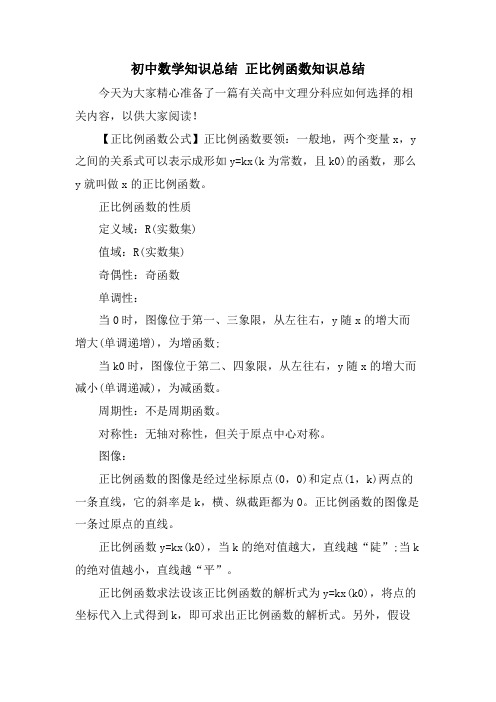 初中数学知识总结 正比例函数知识总结

今天为大家精心准备了一篇有关高中文理分科应如何选择的相关内容，以供大家阅读！

【正比例函数公式】正比例函数要领：一般地，两个变量 x，y 之间的关系式可以表示成形如 y=kx(k 为常数，且 k0)的函数，那么 y 就叫做 x 的正比例函数。

正比例函数的性质

定义域：R(实数集)

值域：R(实数集)

奇偶性：奇函数

单调性：

当 0 时，图像位于第一、三象限，从左往右，y 随 x 的增大而增大(单调递增)，为增函数；

当 k0 时，图像位于第二、四象限，从左往右，y 随 x 的增大而减小(单调递减)，为减函数。

周期性：不是周期函数。

对称性：无轴对称性，但关于原点中心对称。

图像：

正比例函数的图像是经过坐标原点(0，0)和定点(1，k)两点的一条直线，它的斜率是 k，横、纵截距都为 0。正比例函数的图像是一条过原点的直线。

正比例函数 y=kx(k0)，当 k 的绝对值越大，直线越“陡”；当 k 的绝对值越小，直线越“平”。

正比例函数求法设该正比例函数的解析式为 y=kx(k0)，将点的坐标代入上式得到 k，即可求出正比例函数的解析式。另外，假设